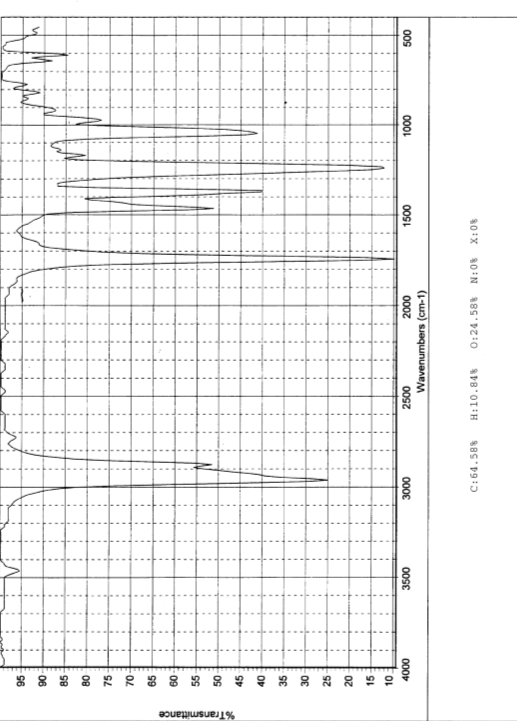 %Transmittance

95
90
85
80
75
70
65
60
55
50
45
40
35
30
25
20
15
10

4000
3500
3000
2500
2000
1500
1000
500

Wavenumbers (cm-1)

C:64.58% H:10.84% O:24.58% N:0% X:0%